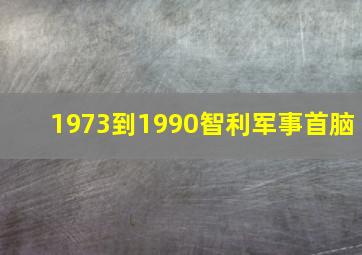 1973到1990智利军事首脑